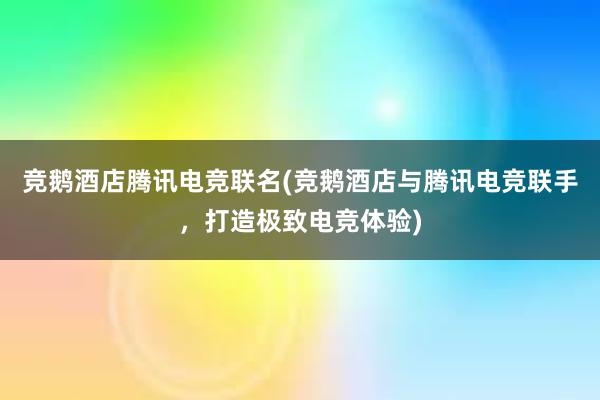 竞鹅酒店腾讯电竞联名(竞鹅酒店与腾讯电竞联手，打造极致电竞体验)